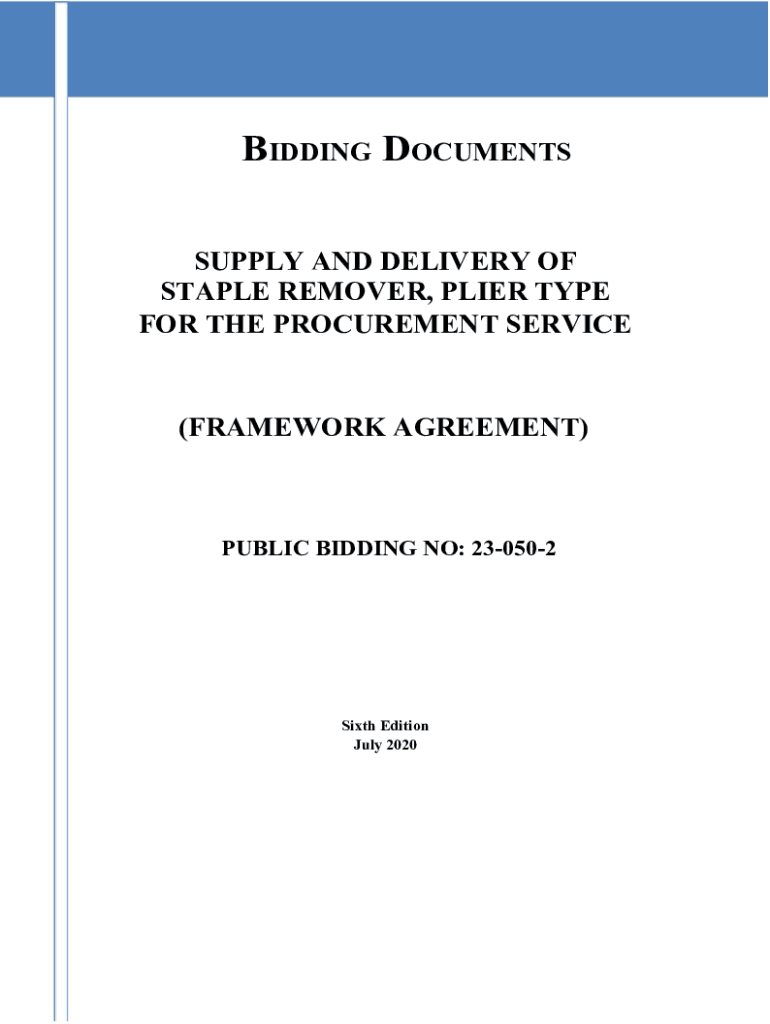 BIDDING DOCUMENTS

SUPPLY AND DELIVERY OF STAPLE REMOVER, PLIER TYPE FOR THE PROCUREMENT SERVICE

(FRAMEWORK AGREEMENT)

PUBLIC BIDDING NO: 23-050-2

Sixth Edition
July 2020